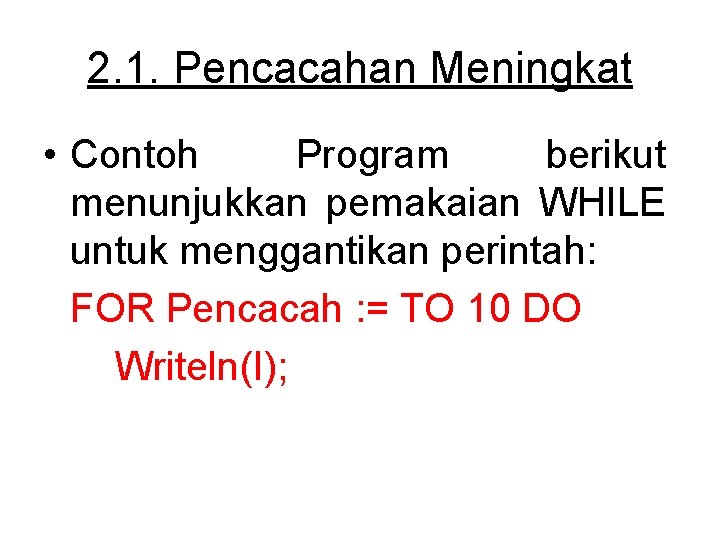 2.1. Pencacahan Meningkat

• Contoh Program berikut menunjukkan pemakaian WHILE untuk menggantikan perintah:

FOR Pencacah := TO 10 DO
Writeln(I);